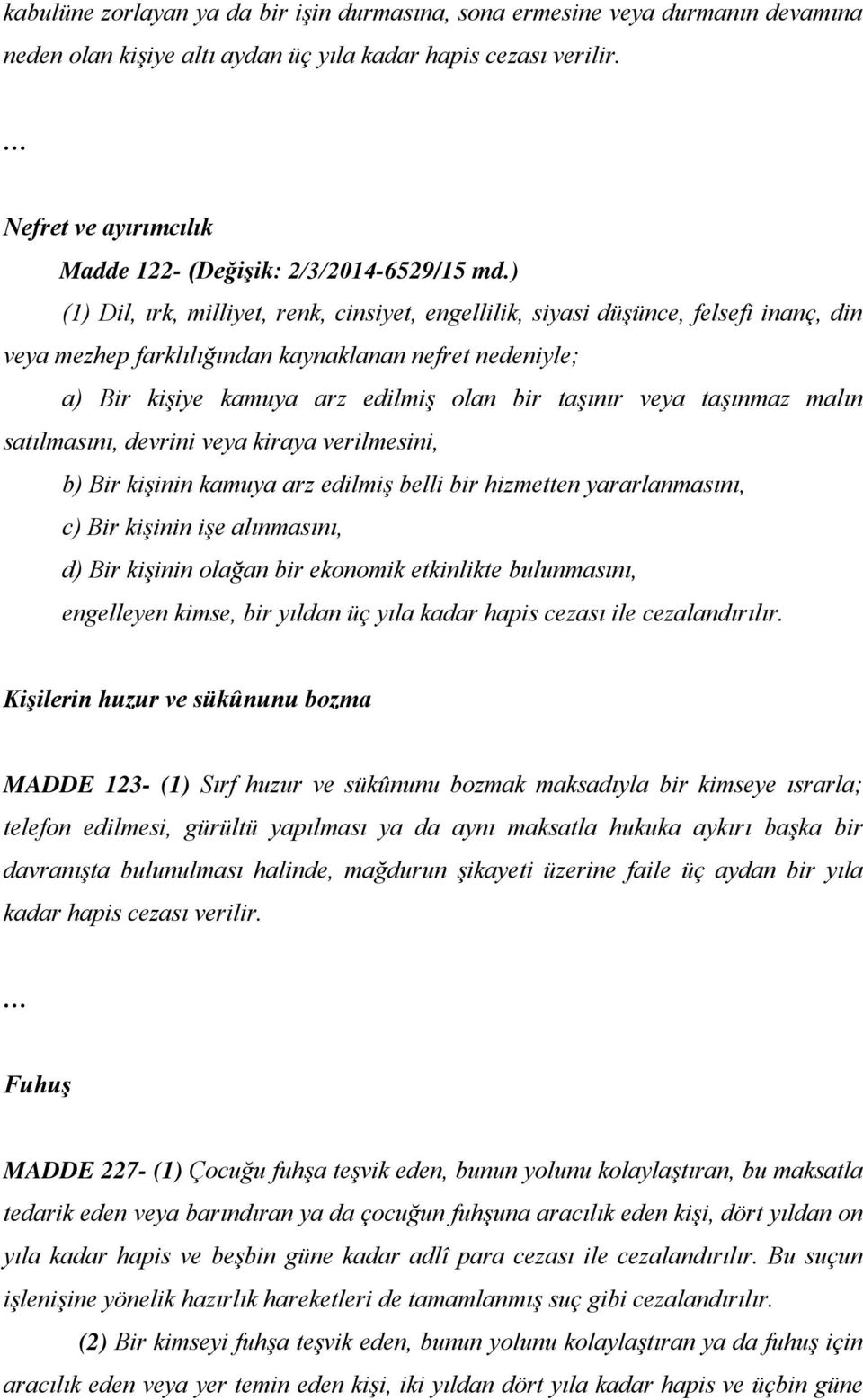 kabulüne zorlayan ya da bir işin durmasına, sona ermesine veya durmanın devamına neden olan kişiye altı aydan üç yıla kadar hapis cezası verilir.

…

Nefret ve ayırımcılık

Madde 122- (Değişik: 2/3/2014-6529/15 md.)

(1) Dil, ırk, milliyet, renk, cinsiyet, engellilik, siyasi düşünce, felsefi inanç, din veya mezhep farklılığından kaynaklanan nefret nedeniyle;

a) Bir kişiye kamuya arz edilmiş olan bir taşınır veya taşınmaz malın satılmasını, devrini veya kiraya verilmesini,

b) Bir kişinin kamuya arz edilmiş belli bir hizmetten yararlanmasını,

c) Bir kişinin işe alınmasını,

d) Bir kişinin olağan bir ekonomik etkinlikte bulunmasını,

engelleyen kimse, bir yıldan üç yıla kadar hapis cezası ile cezalandırılır.

Kişilerin huzur ve sükûnunu bozma

MADDE 123- (1) Sırf huzur ve sükûnunu bozmak maksadıyla bir kimseye ısrarla; telefon edilmesi, gürültü yapılması ya da aynı maksatla hukuka aykırı başka bir davranışta bulunulması halinde, mağdurun şikayeti üzerine faile üç aydan bir yıla kadar hapis cezası verilir.

…

Fuhuş

MADDE 227- (1) Çocuğu fuhşa teşvik eden, bunun yolunu kolaylaştıran, bu maksatla tedarik eden veya barındıran ya da çocuğun fuhşuna aracılık eden kişi, dört yıldan on yıla kadar hapis ve beşbin güne kadar adlî para cezası ile cezalandırılır. Bu suçun işlenişine yönelik hazırlık hareketleri de tamamlanmış suç gibi cezalandırılır.

(2) Bir kimseyi fuhşa teşvik eden, bunun yolunu kolaylaştıran ya da fuhuş için aracılık eden veya yer temin eden kişi, iki yıldan dört yıla kadar hapis ve üçbin güne